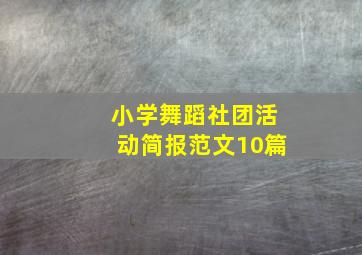 小学舞蹈社团活动简报范文10篇